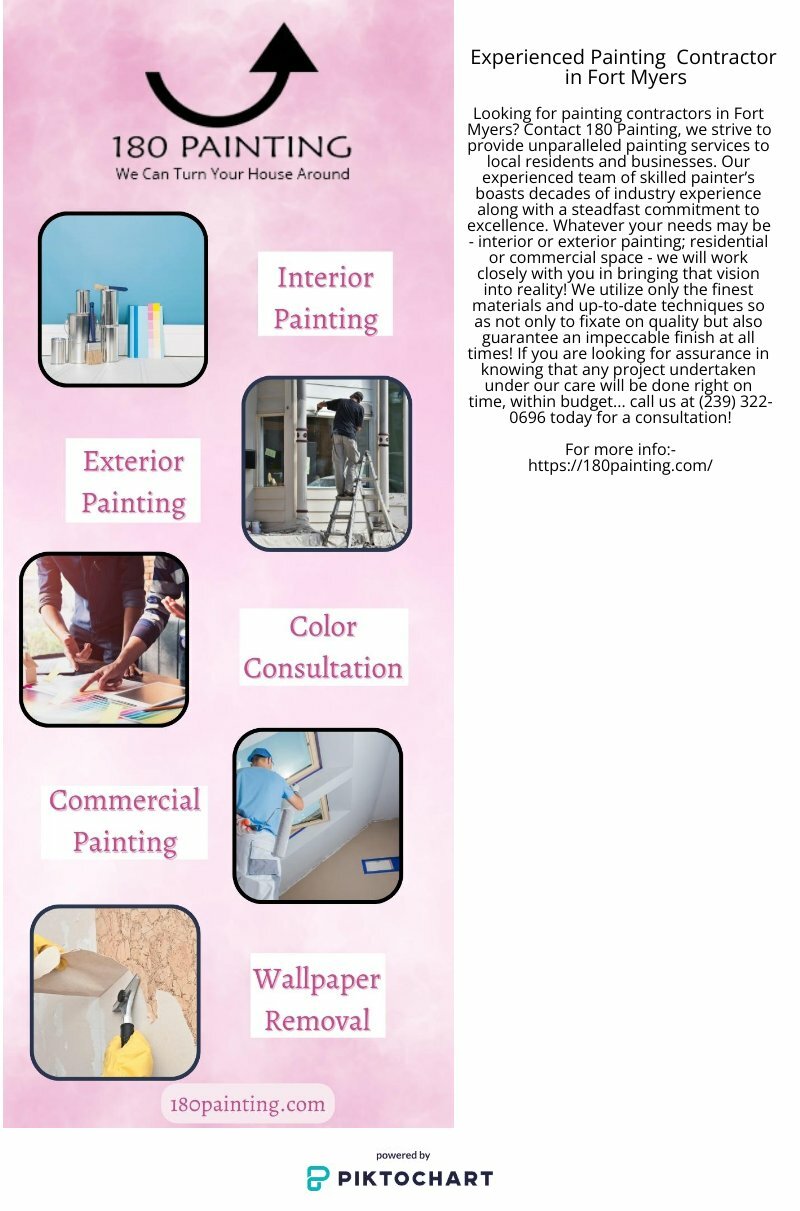 180 PAINTING
We Can Turn Your House Around

Interior Painting

Exterior Painting

Color Consultation

Commercial Painting

Wallpaper Removal

180painting.com

Experienced Painting Contractor in Fort Myers

Looking for painting contractors in Fort Myers? Contact 180 Painting, we strive to provide unparalleled painting services to local residents and businesses. Our experienced team of skilled painter's boasts decades of industry experience along with a steadfast commitment to excellence. Whatever your needs may be - interior or exterior painting; residential or commercial space - we will work closely with you in bringing that vision into reality! We utilize only the finest materials and up-to-date techniques so as not only to fixate on quality but also guarantee an impeccable finish at all times! If you are looking for assurance in knowing that any project undertaken under our care will be done right on time, within budget... call us at (239) 322-0696 today for a consultation!

For more info:- https://180painting.com/

powered by
PIKTOCHART